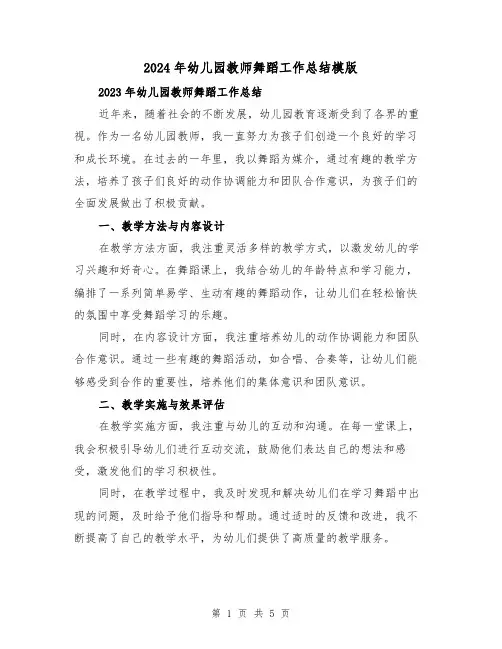 2024年幼儿园教师舞蹈工作总结模版

2023年幼儿园教师舞蹈工作总结

近年来，随着社会的不断发展，幼儿园教育逐渐受到了各界的重视。作为一名幼儿园教师，我一直努力为孩子们创造一个良好的学习和成长环境。在过去的一年里，我以舞蹈为媒介，通过有趣的教学方法，培养了孩子们良好的动作协调能力和团队合作意识，为孩子们的全面发展做出了积极贡献。

一、教学方法与内容设计

在教学方法方面，我注重灵活多样的教学方式，以激发幼儿的学习兴趣和好奇心。在舞蹈课上，我结合幼儿的年龄特点和学习能力，编排了一系列简单易学、生动有趣的舞蹈动作，让幼儿们在轻松愉快的氛围中享受舞蹈学习的乐趣。

同时，在内容设计方面，我注重培养幼儿的动作协调能力和团队合作意识。通过一些有趣的舞蹈活动，如合唱、合奏等，让幼儿们能够感受到合作的重要性，培养他们的集体意识和团队意识。

二、教学实施与效果评估

在教学实施方面，我注重与幼儿的互动和沟通。在每一堂课上，我会积极引导幼儿们进行互动交流，鼓励他们表达自己的想法和感受，激发他们的学习积极性。

同时，在教学过程中，我及时发现和解决幼儿们在学习舞蹈中出现的问题，及时给予他们指导和帮助。通过适时的反馈和改进，我不断提高了自己的教学水平，为幼儿们提供了高质量的教学服务。

第 1 页 共 5 页